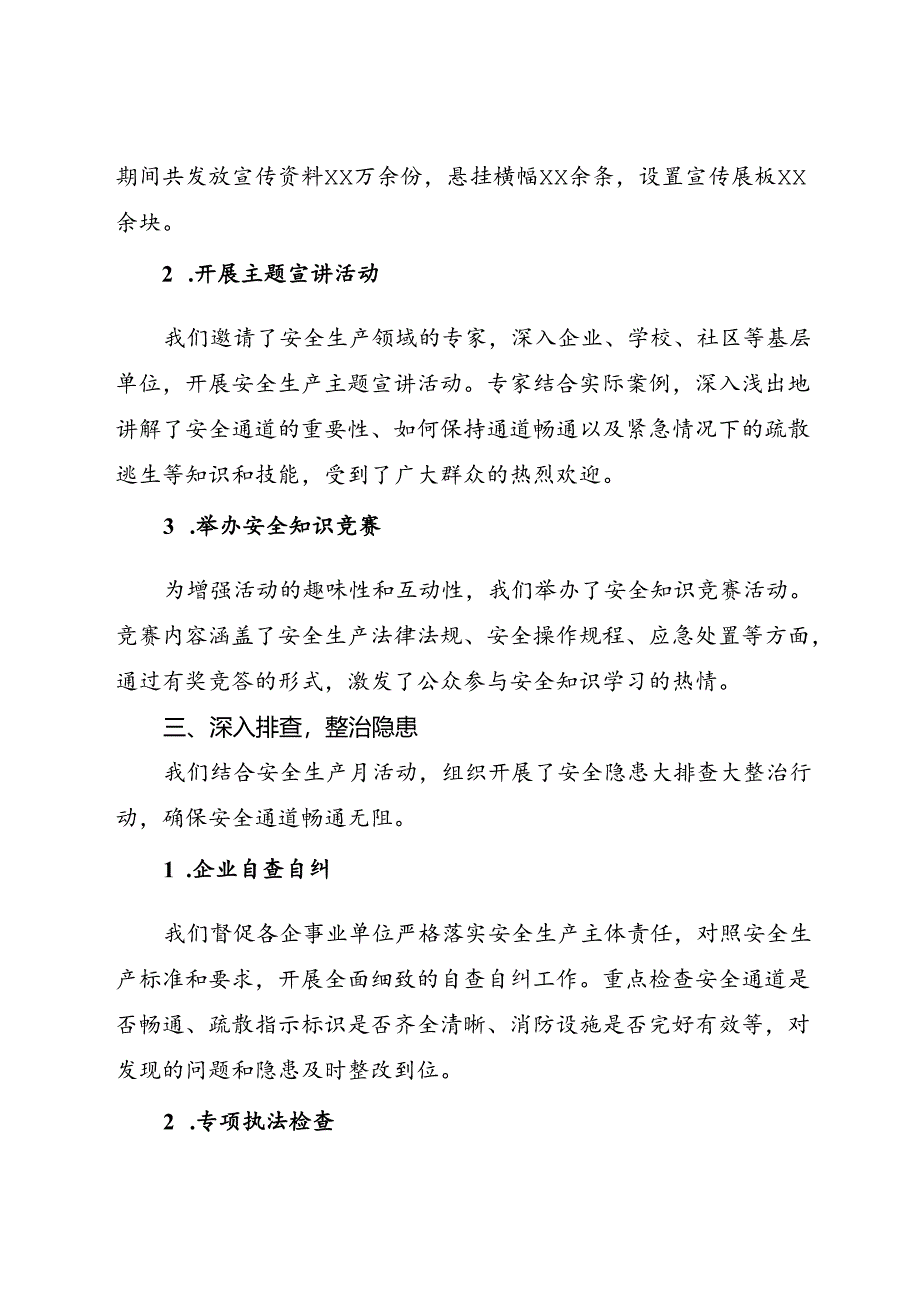 期间共发放宣传资料XX万余份，悬挂横幅XX余条，设置宣传展板XX余块。

2 .开展主题宣讲活动

我们邀请了安全生产领域的专家，深入企业、学校、社区等基层单位，开展安全生产主题宣讲活动。专家结合实际案例，深入浅出地讲解了安全通道的重要性、如何保持通道畅通以及紧急情况下的疏散逃生等知识和技能，受到了广大群众的热烈欢迎。

3 .举办安全知识竞赛

为增强活动的趣味性和互动性，我们举办了安全知识竞赛活动。竞赛内容涵盖了安全生产法律法规、安全操作规程、应急处置等方面，通过有奖竞答的形式，激发了公众参与安全知识学习的热情。

三、深入排查，整治隐患

我们结合安全生产月活动，组织开展了安全隐患大排查大整治行动，确保安全通道畅通无阻。

1 .企业自查自纠

我们督促各企事业单位严格落实安全生产主体责任，对照安全生产标准和要求，开展全面细致的自查自纠工作。重点检查安全通道是否畅通、疏散指示标识是否齐全清晰、消防设施是否完好有效等，对发现的问题和隐患及时整改到位。

2 .专项执法检查